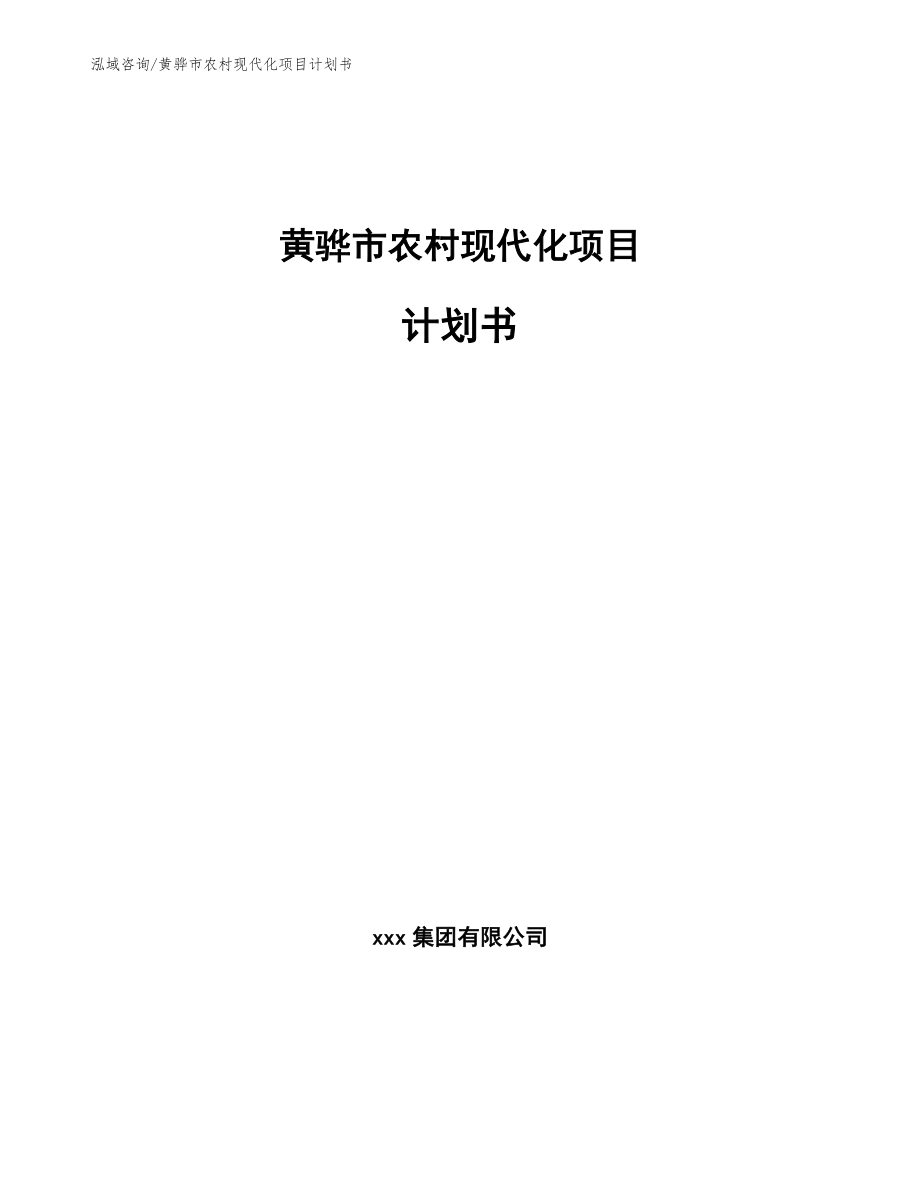 泓域咨询/黄骅市农村现代化项目计划书

黄骅市农村现代化项目

计划书

xxx 集团有限公司